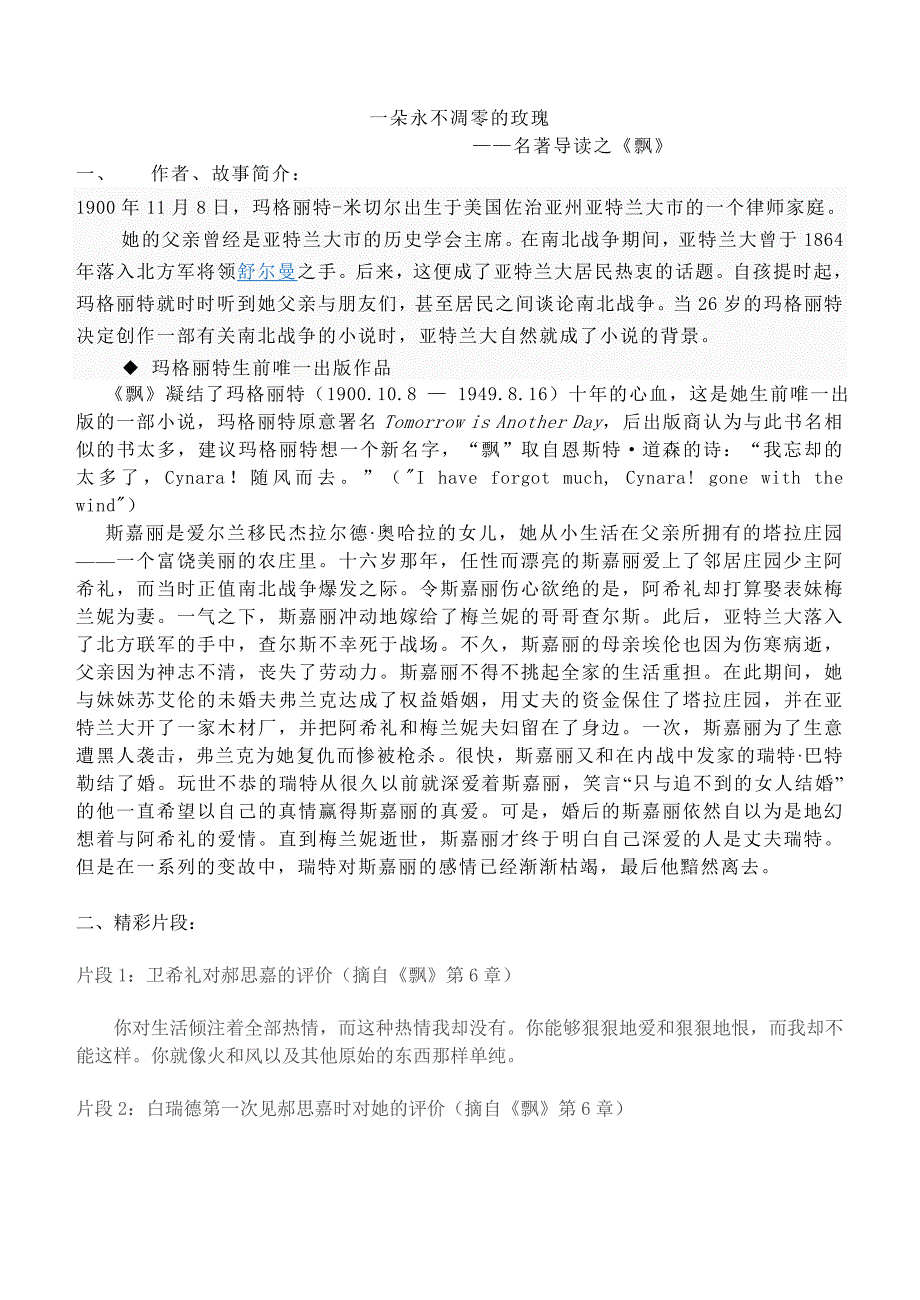 一朵永不凋零的玫瑰
——名著导读之《飘》

一、　　作者、故事简介：

1900 年 11 月 8 日，玛格丽特-米切尔出生于美国佐治亚州亚特兰大市的一个律师家庭。

她的父亲曾经是亚特兰大市的历史学会主席。在南北战争期间，亚特兰大曾于 1864 年落入北方军将领舒尔曼之手。后来，这便成了亚特兰大居民热衷的话题。自孩提时起，玛格丽特就时时听到她父亲与朋友们，甚至居民之间谈论南北战争。当 26 岁的玛格丽特决定创作一部有关南北战争的小说时，亚特兰大自然就成了小说的背景。

◆ 玛格丽特生前唯一出版作品

《飘》凝结了玛格丽特（1900.10.8 — 1949.8.16）十年的心血，这是她生前唯一出版的一部小说，玛格丽特原意署名 Tomorrow is Another Day，后出版商认为与此书名相似的书太多，建议玛格丽特想一个新名字，“飘”取自恩斯特·道森的诗：“我忘却的太多了，Cynara！随风而去。”（"I have forgot much, Cynara! gone with the wind"）

斯嘉丽是爱尔兰移民杰拉尔德·奥哈拉的女儿，她从小生活在父亲所拥有的塔拉庄园——一个富饶美丽的农庄里。十六岁那年，任性而漂亮的斯嘉丽爱上了邻居庄园少主阿希礼，而当时正值南北战争爆发之际。令斯嘉丽伤心欲绝的是，阿希礼却打算娶表妹梅兰妮为妻。一气之下，斯嘉丽冲动地嫁给了梅兰妮的哥哥查尔斯。此后，亚特兰大落入了北方联军的手中，查尔斯不幸死于战场。不久，斯嘉丽的母亲埃伦也因为伤寒病逝，父亲因为神志不清，丧失了劳动力。斯嘉丽不得不挑起全家的生活重担。在此期间，她与妹妹苏艾伦的未婚夫弗兰克达成了权益婚姻，用丈夫的资金保住了塔拉庄园，并在亚特兰大开了一家木材厂，并把阿希礼和梅兰妮夫妇留在了身边。一次，斯嘉丽为了生意遭黑人袭击，弗兰克为她复仇而惨被枪杀。很快，斯嘉丽又和在内战中发家的瑞特·巴特勒结了婚。玩世不恭的瑞特从很久以前就深爱着斯嘉丽，笑言“只与追不到的女人结婚”的他一直希望以自己的真情赢得斯嘉丽的真爱。可是，婚后的斯嘉丽依然自以为是地幻想着与阿希礼的爱情。直到梅兰妮逝世，斯嘉丽才终于明白自己深爱的人是丈夫瑞特。但是在一系列的变故中，瑞特对斯嘉丽的感情已经渐渐枯竭，最后他黯然离去。

二、精彩片段：

片段 1：卫希礼对郝思嘉的评价（摘自《飘》第 6 章）

你对生活倾注着全部热情，而这种热情我却没有。你能够狠狠地爱和狠狠地恨，而我却不能这样。你就像火和风以及其他原始的东西那样单纯。

片段 2：白瑞德第一次见郝思嘉时对她的评价（摘自《飘》第 6 章）